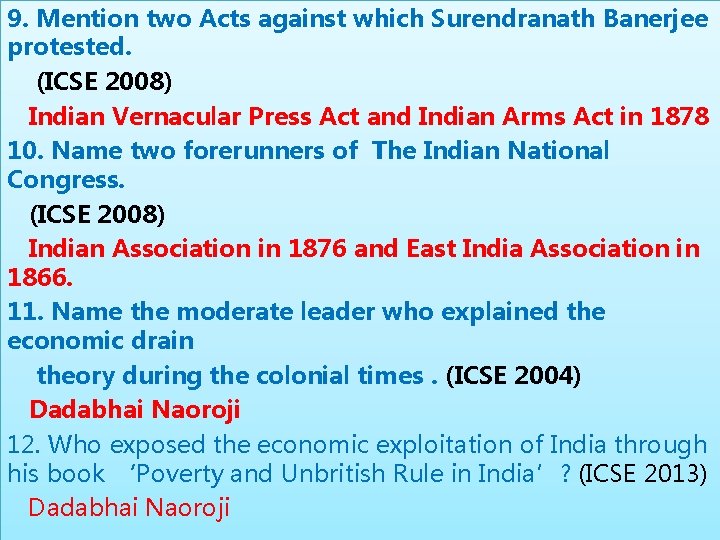 9. Mention two Acts against which Surendranath Banerjee protested.

(ICSE 2008)

Indian Vernacular Press Act and Indian Arms Act in 1878

10. Name two forerunners of The Indian National Congress.

(ICSE 2008)

Indian Association in 1876 and East India Association in 1866.

11. Name the moderate leader who explained the economic drain

theory during the colonial times . (ICSE 2004)

Dadabhai Naoroji

12. Who exposed the economic exploitation of India through his book ‘Poverty and Unbritish Rule in India’ ? (ICSE 2013)

Dadabhai Naoroji